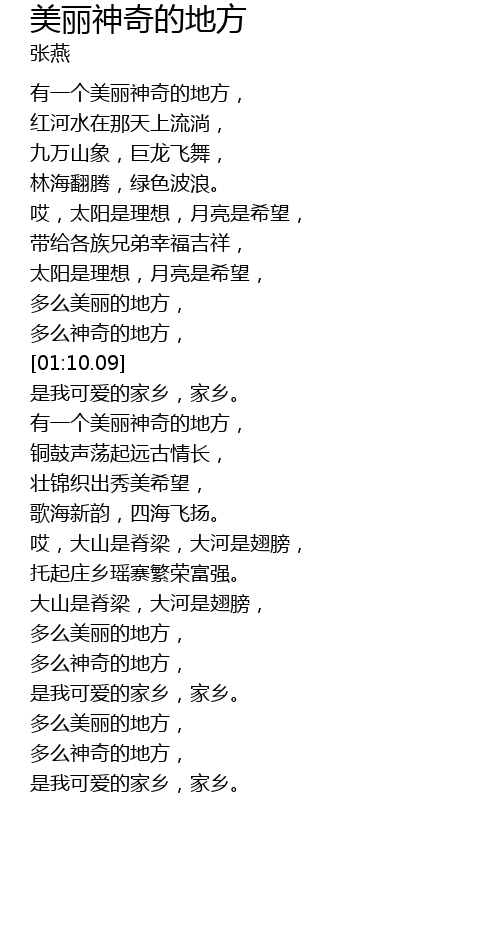 美丽神奇的地方
张燕

有一个美丽神奇的地方，
红河水在那天上流淌，
九万山象，巨龙飞舞，
林海翻腾，绿色波浪。
哎，太阳是理想，月亮是希望，
带给各族兄弟幸福吉祥，
太阳是理想，月亮是希望，
多么美丽的地方，
多么神奇的地方，
[01:10.09]
是我可爱的家乡，家乡。
有一个美丽神奇的地方，
铜鼓声荡起远古情长，
壮锦织出秀美希望，
歌海新韵，四海飞扬。
哎，大山是脊梁，大河是翅膀，
托起庄乡瑶寨繁荣富强。
大山是脊梁，大河是翅膀，
多么美丽的地方，
多么神奇的地方，
是我可爱的家乡，家乡。
多么美丽的地方，
多么神奇的地方，
是我可爱的家乡，家乡。